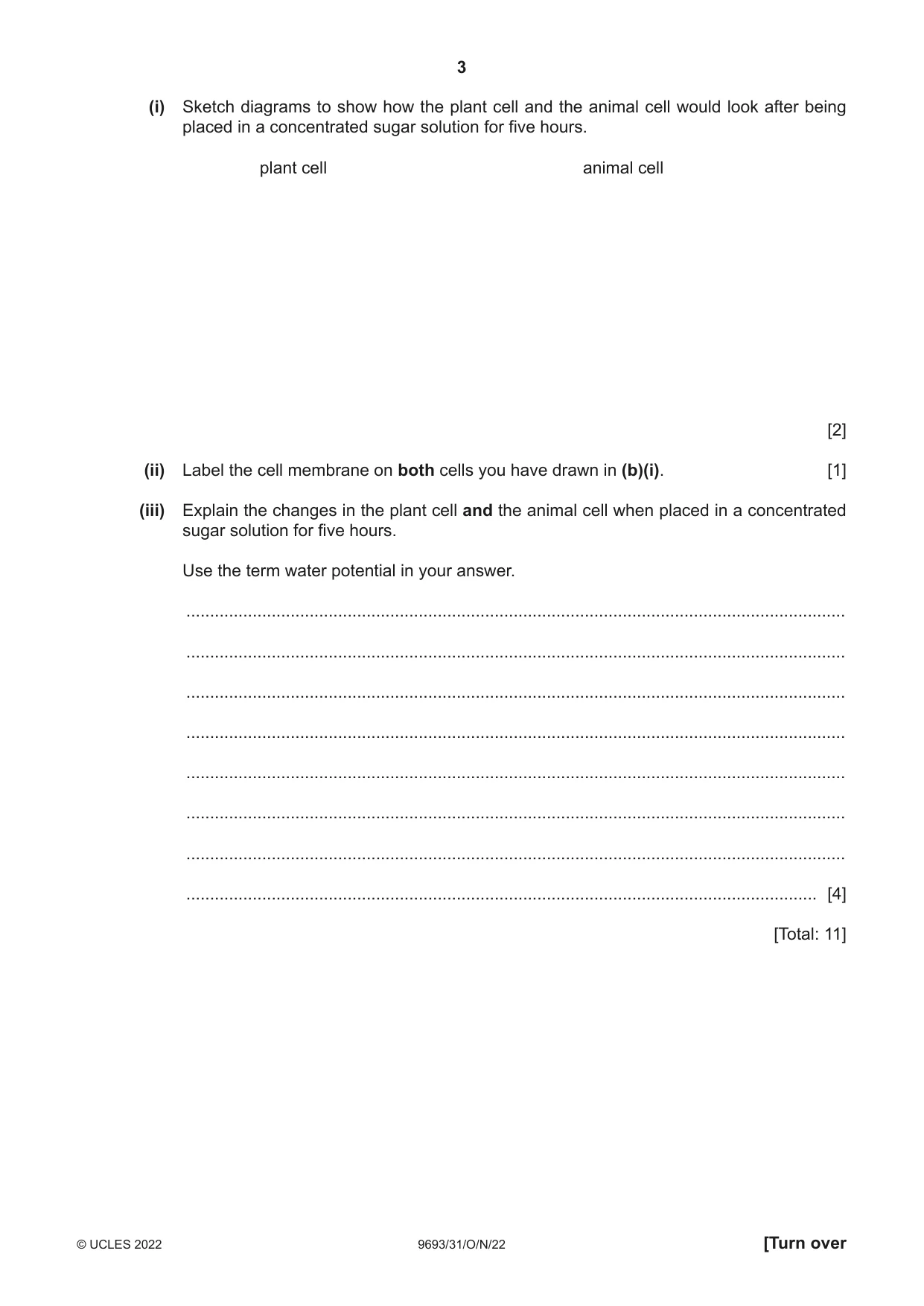 3

(i) Sketch diagrams to show how the plant cell and the animal cell would look after being placed in a concentrated sugar solution for five hours.

plant cell

animal cell

[2]

(ii) Label the cell membrane on both cells you have drawn in (b)(i). [1]

(iii) Explain the changes in the plant cell and the animal cell when placed in a concentrated sugar solution for five hours.

Use the term water potential in your answer.

____

____

____

____

____

____

____

____ [4]

[Total: 11]

© UCLES 2022

9693/31/O/N/22

[Turn over